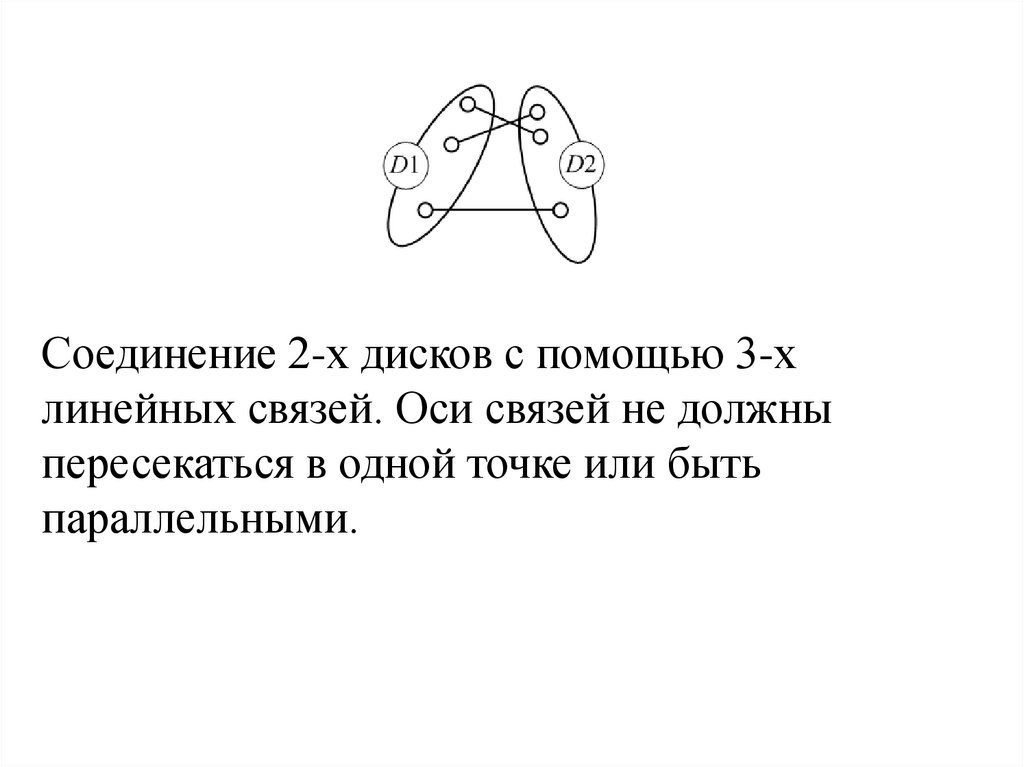 D1

D2

Соединение 2-х дисков с помощью 3-х линейных связей. Оси связей не должны пересекаться в одной точке или быть параллельными.